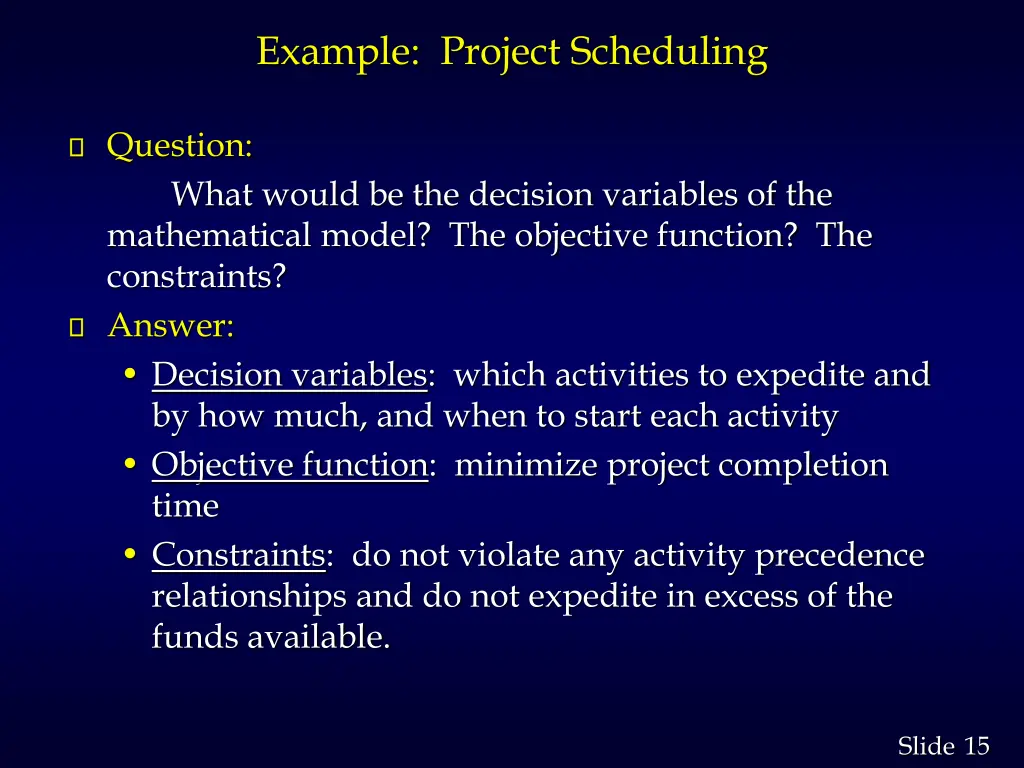 Example: Project Scheduling

Question:

What would be the decision variables of the mathematical model? The objective function? The constraints?

Answer:

• Decision variables: which activities to expedite and by how much, and when to start each activity
• Objective function: minimize project completion time
• Constraints: do not violate any activity precedence relationships and do not expedite in excess of the funds available.

Slide 15